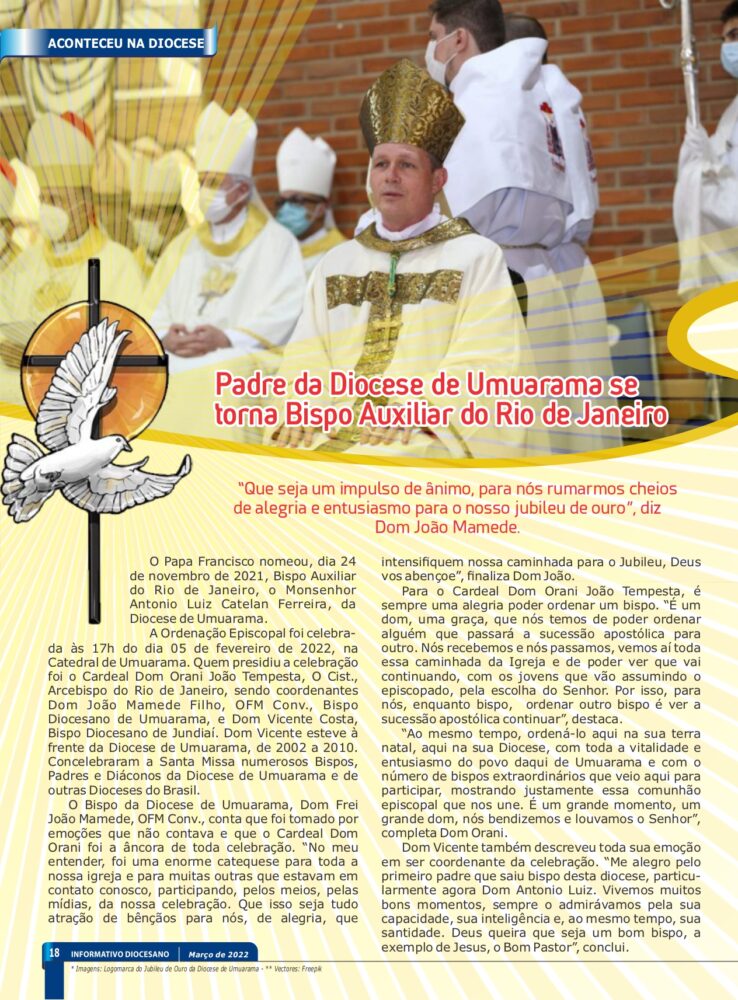 ACONTECEU NA DIOCESE

Padre da Diocese de Umuarama se torna Bispo Auxiliar do Rio de Janeiro

"Que seja um impulso de ânimo, para nós rumarmos cheios de alegria e entusiasmo para o nosso jubileu de ouro", diz Dom João Mamede.

O Papa Francisco nomeou, dia 24 de novembro de 2021, Bispo Auxiliar do Rio de Janeiro, o Monsenhor Antonio Luiz Catelan Ferreira, da Diocese de Umuarama.

A Ordenação Episcopal foi celebrada às 17h do dia 05 de fevereiro de 2022, na Catedral de Umuarama. Quem presidiu a celebração foi o Cardeal Dom Orani João Tempesta, O Cist., Arcebispo do Rio de Janeiro, sendo coordenantes Dom João Mamede Filho, OFM Conv., Bispo Diocesano de Umuarama, e Dom Vicente Costa, Bispo Diocesano de Jundiaí. Dom Vicente esteve à frente da Diocese de Umuarama, de 2002 a 2010. Concelebraram a Santa Missa numerosos Bispos, Padres e Diáconos da Diocese de Umuarama e de outras Dioceses do Brasil.

O Bispo da Diocese de Umuarama, Dom Frei João Mamede, OFM Conv., conta que foi tomado por emoções que não contava e que o Cardeal Dom Orani foi a âncora de toda celebração. "No meu entender, foi uma enorme catequese para toda a nossa igreja e para muitas outras que estavam em contato conosco, participando, pelos meios, pelas mídias, da nossa celebração. Que isso seja tudo atração de bênçãos para nós, de alegria, que intensifiquem nossa caminhada para o Jubileu, Deus vos abençoe", finaliza Dom João.

Para o Cardeal Dom Orani João Tempesta, é sempre uma alegria poder ordenar um bispo. "É um dom, uma graça, que nós temos de poder ordenar alguém que passará a sucessão apostólica para outro. Nós recebemos e nós passamos, vemos aí toda essa caminhada da Igreja e de poder ver que vai continuando, com os jovens que vão assumindo o episcopado, pela escolha do Senhor. Por isso, para nós, enquanto bispo, ordenar outro bispo é ver a sucessão apostólica continuar", destaca.

"Ao mesmo tempo, ordená-lo aqui na sua terra natal, aqui na sua Diocese, com toda a vitalidade e entusiasmo do povo daqui de Umuarama e com o número de bispos extraordinários que veio aqui para participar, mostrando justamente essa comunhão episcopal que nos une. É um grande momento, um grande dom, nós bendizemos e louvamos o Senhor", completa Dom Orani.

Dom Vicente também descreveu toda sua emoção em ser coordenante da celebração. "Me alegro pelo primeiro padre que saiu bispo desta diocese, particularmente agora Dom Antonio Luiz. Vivemos muitos bons momentos, sempre o admirávamos pela sua capacidade, sua inteligência e, ao mesmo tempo, sua santidade. Deus queira que seja um bom bispo, a exemplo de Jesus, o Bom Pastor", conclui.

18 INFORMATIVO DIOCESANO Março de 2022

* Imagens: Logomarca do Jubileu de Ouro da Diocese de Umuarama - ** Vectores: Freepik